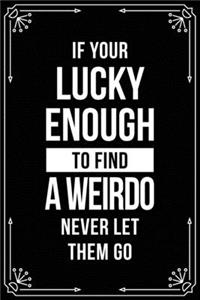 IF YOUR
LUCKY
ENOUGH
TO FIND
A WEIRDO
NEVER LET
THEM GO